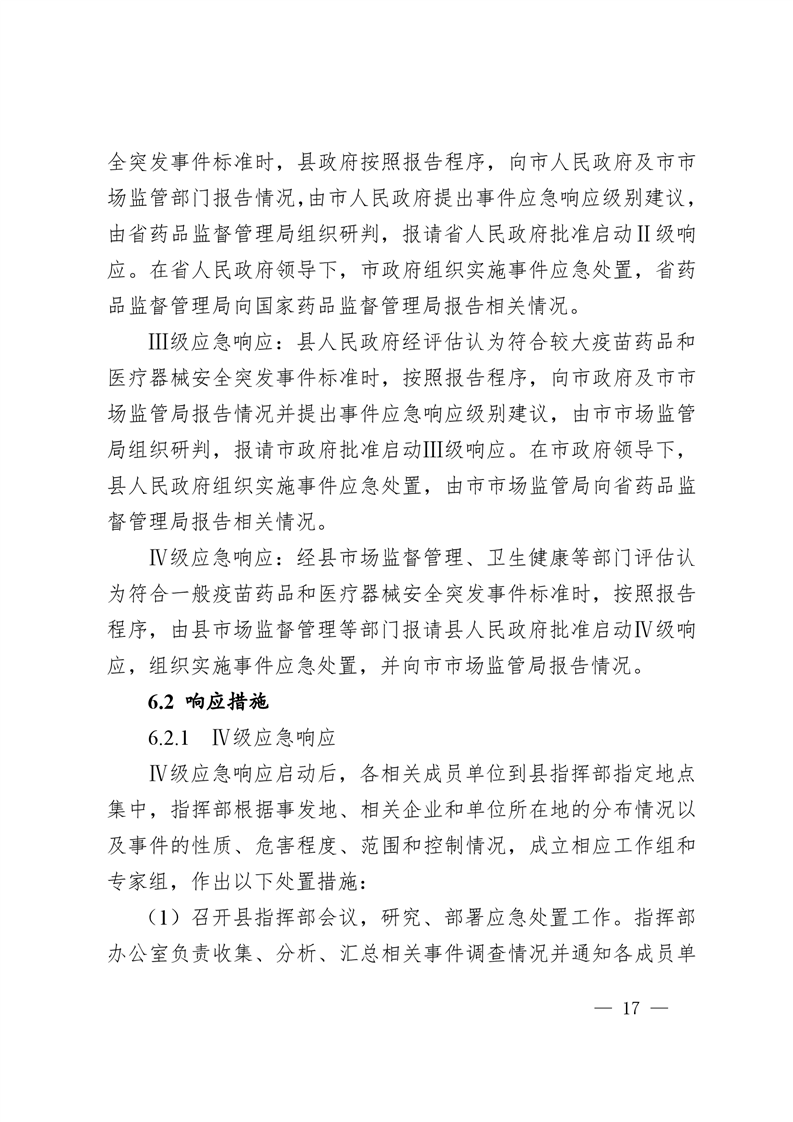 全突发事件标准时，县政府按照报告程序，向市人民政府及市市场监管部门报告情况，由市人民政府提出事件应急响应级别建议，由省药品监督管理局组织研判，报请省人民政府批准启动Ⅱ级响应。在省人民政府领导下，市政府组织实施事件应急处置，省药品监督管理局向国家药品监督管理局报告相关情况。

Ⅲ级应急响应：县人民政府经评估认为符合较大疫苗药品和医疗器械安全突发事件标准时，按照报告程序，向市政府及市市场监管局报告情况并提出事件应急响应级别建议，由市市场监管局组织研判，报请市政府批准启动Ⅲ级响应。在市政府领导下，县人民政府组织实施事件应急处置，由市市场监管局向省药品监督管理局报告相关情况。

Ⅳ级应急响应：经县市场监督管理、卫生健康等部门评估认为符合一般疫苗药品和医疗器械安全突发事件标准时，按照报告程序，由县市场监督管理等部门报请县人民政府批准启动Ⅳ级响应，组织实施事件应急处置，并向市市场监管局报告情况。

6.2 响应措施

6.2.1 Ⅳ级应急响应

Ⅳ级应急响应启动后，各相关成员单位到县指挥部指定地点集中，指挥部根据事发地、相关企业和单位所在地的分布情况以及事件的性质、危害程度、范围和控制情况，成立相应工作组和专家组，作出以下处置措施：

（1）召开县指挥部会议，研究、部署应急处置工作。指挥部办公室负责收集、分析、汇总相关事件调查情况并通知各成员单

— 17 —